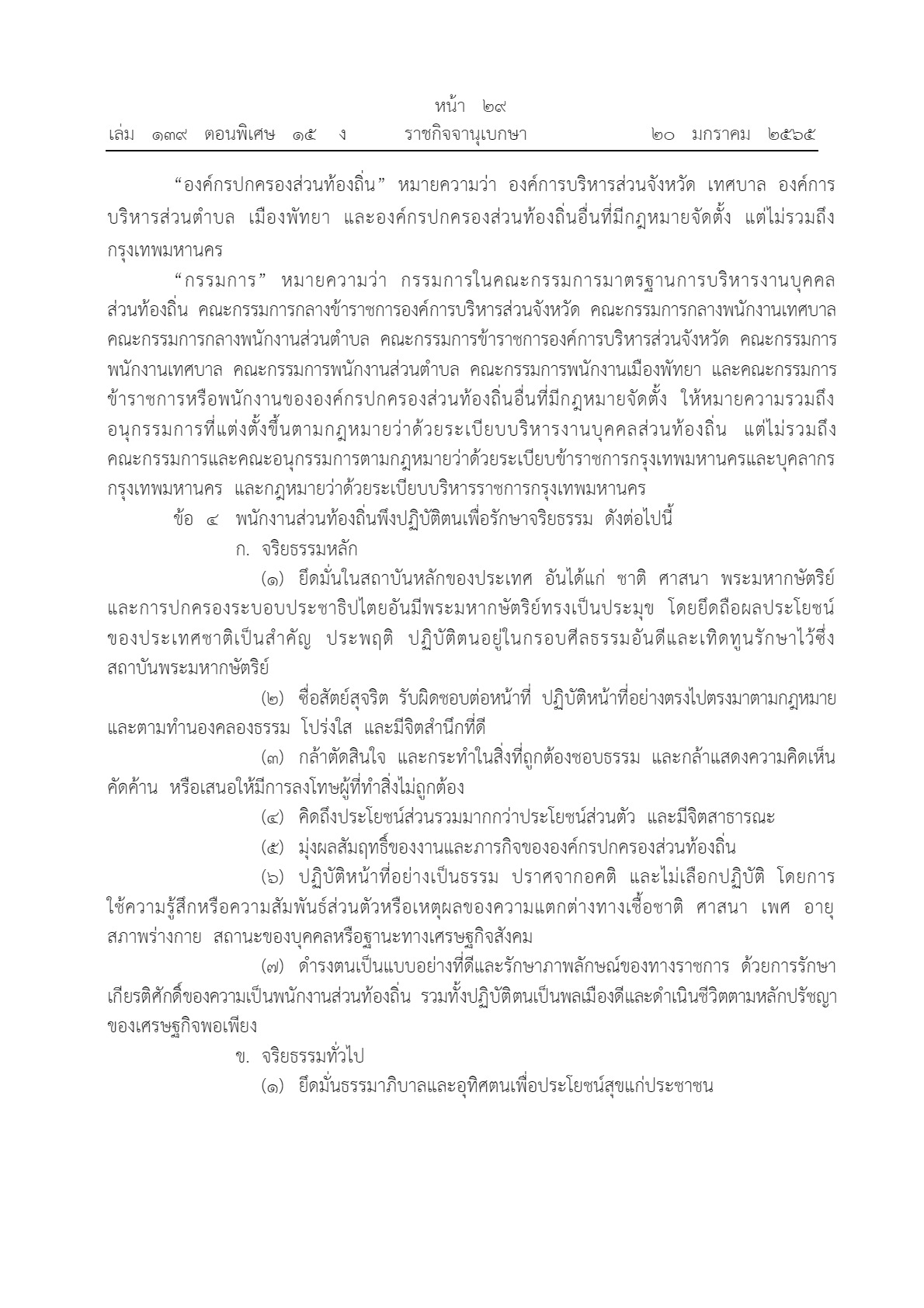 หน้า ๒๙
เล่ม ๑๓๙ ตอนพิเศษ ๑๕ ง ราชกิจจานุเบกษา ๒๐ มกราคม ๒๕๖๕

“องค์กรปกครองส่วนท้องถิ่น” หมายความว่า องค์การบริหารส่วนจังหวัด เทศบาล องค์การบริหารส่วนตำบล เมืองพัทยา และองค์กรปกครองส่วนท้องถิ่นอื่นที่มีกฎหมายจัดตั้ง แต่ไม่รวมถึงกรุงเทพมหานคร

“กรรมการ” หมายความว่า กรรมการในคณะกรรมการมาตรฐานการบริหารงานบุคคลส่วนท้องถิ่น คณะกรรมการกลางข้าราชการองค์การบริหารส่วนจังหวัด คณะกรรมการกลางพนักงานเทศบาล คณะกรรมการกลางพนักงานส่วนตำบล คณะกรรมการข้าราชการองค์การบริหารส่วนจังหวัด คณะกรรมการพนักงานเทศบาล คณะกรรมการพนักงานส่วนตำบล คณะกรรมการพนักงานเมืองพัทยา และคณะกรรมการข้าราชการหรือพนักงานขององค์กรปกครองส่วนท้องถิ่นอื่นที่มีกฎหมายจัดตั้ง ให้หมายความรวมถึงอนุกรรมการที่แต่งตั้งขึ้นตามกฎหมายว่าด้วยระเบียบบริหารงานบุคคลส่วนท้องถิ่น แต่ไม่รวมถึงคณะกรรมการและคณะอนุกรรมการตามกฎหมายว่าด้วยระเบียบข้าราชการกรุงเทพมหานครและบุคลากรกรุงเทพมหานคร และกฎหมายว่าด้วยระเบียบบริหารราชการกรุงเทพมหานคร

ข้อ ๔ พนักงานส่วนท้องถิ่นพึงปฏิบัติตนเพื่อรักษาจริยธรรม ดังต่อไปนี้

ก. จริยธรรมหลัก

(๑) ยึดมั่นในสถาบันหลักของประเทศ อันได้แก่ ชาติ ศาสนา พระมหากษัตริย์ และการปกครองระบอบประชาธิปไตยอันมีพระมหากษัตริย์ทรงเป็นประมุข โดยยึดถือผลประโยชน์ของประเทศชาติเป็นสำคัญ ประพฤติ ปฏิบัติตนอยู่ในกรอบศีลธรรมอันดีและเทิดทูนรักษาไว้ซึ่งสถาบันพระมหากษัตริย์

(๒) ซื่อสัตย์สุจริต รับผิดชอบต่อหน้าที่ ปฏิบัติหน้าที่อย่างตรงไปตรงมาตามกฎหมายและตามทำนองคลองธรรม โปร่งใส และมีจิตสำนึกที่ดี

(๓) กล้าตัดสินใจ และกระทำในสิ่งที่ถูกต้องชอบธรรม และกล้าแสดงความคิดเห็นคัดค้าน หรือเสนอให้มีการลงโทษผู้ที่ทำสิ่งไม่ถูกต้อง

(๔) คิดถึงประโยชน์ส่วนรวมมากกว่าประโยชน์ส่วนตัว และมีจิตสาธารณะ

(๕) มุ่งผลสัมฤทธิ์ของงานและภารกิจขององค์กรปกครองส่วนท้องถิ่น

(๖) ปฏิบัติหน้าที่อย่างเป็นธรรม ปราศจากอคติ และไม่เลือกปฏิบัติ โดยการใช้ความรู้สึกหรือความสัมพันธ์ส่วนตัวหรือเหตุผลของความแตกต่างทางเชื้อชาติ ศาสนา เพศ อายุ สภาพร่างกาย สถานะของบุคคลหรือฐานะทางเศรษฐกิจสังคม

(๗) ดำรงตนเป็นแบบอย่างที่ดีและรักษาภาพลักษณ์ของทางราชการ ด้วยการรักษาเกียรติศักดิ์ของความเป็นพนักงานส่วนท้องถิ่น รวมทั้งปฏิบัติตนเป็นพลเมืองดีและดำเนินชีวิตตามหลักปรัชญาของเศรษฐกิจพอเพียง

ข. จริยธรรมทั่วไป

(๑) ยึดมั่นธรรมาภิบาลและอุทิศตนเพื่อประโยชน์สุขแก่ประชาชน